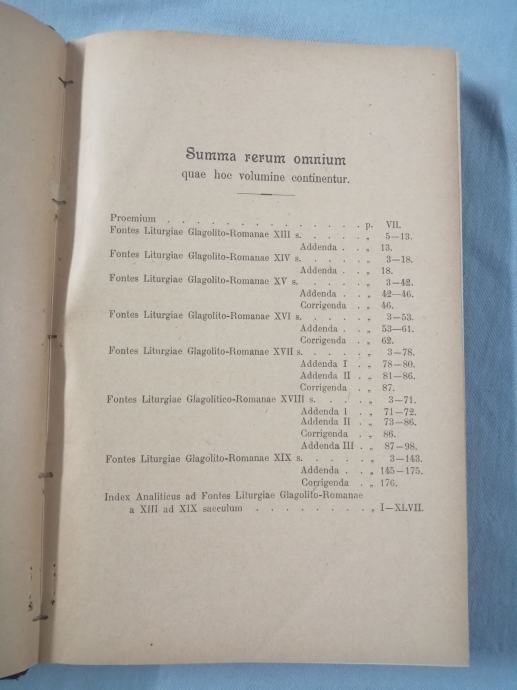 Summa rerum omnium
quae hoc volumine continentur.

Proemium . . . . . . . . . . . . . . . . p. VII.
Fontes Liturgiae Glagolito-Romanae XIII s. . . . . . „ 5—13.
Addenda . . „ 13.
Fontes Liturgiae Glagolito-Romanae XIV s. . . . . . „ 3—18.
Addenda . . „ 18.
Fontes Liturgiae Glagolito-Romanae XV s. . . . . . „ 3—42.
Addenda . . „ 42—46.
Corrigenda . „ 46.
Fontes Liturgiae Glagolito-Romanae XVI s. . . . . . „ 3—53.
Addenda . . „ 53—61.
Corrigenda . „ 62.
Fontes Liturgiae Glagolito-Romanae XVII s. . . . . . „ 3—78.
Addenda I . „ 78—80.
Addenda II . „ 81—86.
Corrigenda . „ 87.
Fontes Liturgiae Glagolitico-Romanae XVIII s. . . . . „ 3—71.
Addenda I . „ 71—72.
Addenda II . „ 73—86.
Corrigenda . „ 86.
Addenda III . „ 87—98.
Fontes Liturgiae Glagolito-Romanae XIX s. . . . . . „ 3—143.
Addenda . . „ 145—175.
Corrigenda . „ 176.
Index Analiticus ad Fontes Liturgiae Glagolito-Romanae a XIII ad XIX saeculum . . . . . . . . „ I—XLVII.